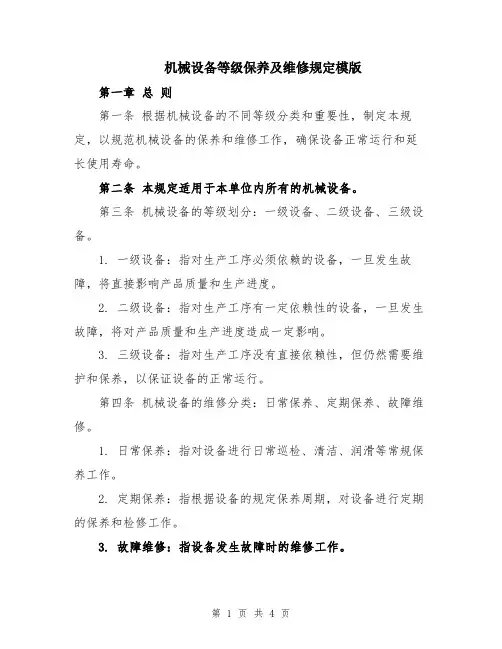 机械设备等级保养及维修规定模版

第一章 总 则

第一条 根据机械设备的不同等级分类和重要性，制定本规定，以规范机械设备的保养和维修工作，确保设备正常运行和延长使用寿命。

第二条 本规定适用于本单位内所有的机械设备。

第三条 机械设备的等级划分：一级设备、二级设备、三级设备。

1. 一级设备：指对生产工序必须依赖的设备，一旦发生故障，将直接影响产品质量和生产进度。

2. 二级设备：指对生产工序有一定依赖性的设备，一旦发生故障，将对产品质量和生产进度造成一定影响。

3. 三级设备：指对生产工序没有直接依赖性，但仍然需要维护和保养，以保证设备的正常运行。

第四条 机械设备的维修分类：日常保养、定期保养、故障维修。

1. 日常保养：指对设备进行日常巡检、清洁、润滑等常规保养工作。

2. 定期保养：指根据设备的规定保养周期，对设备进行定期的保养和检修工作。

3. 故障维修：指设备发生故障时的维修工作。

第 1 页 共 4 页